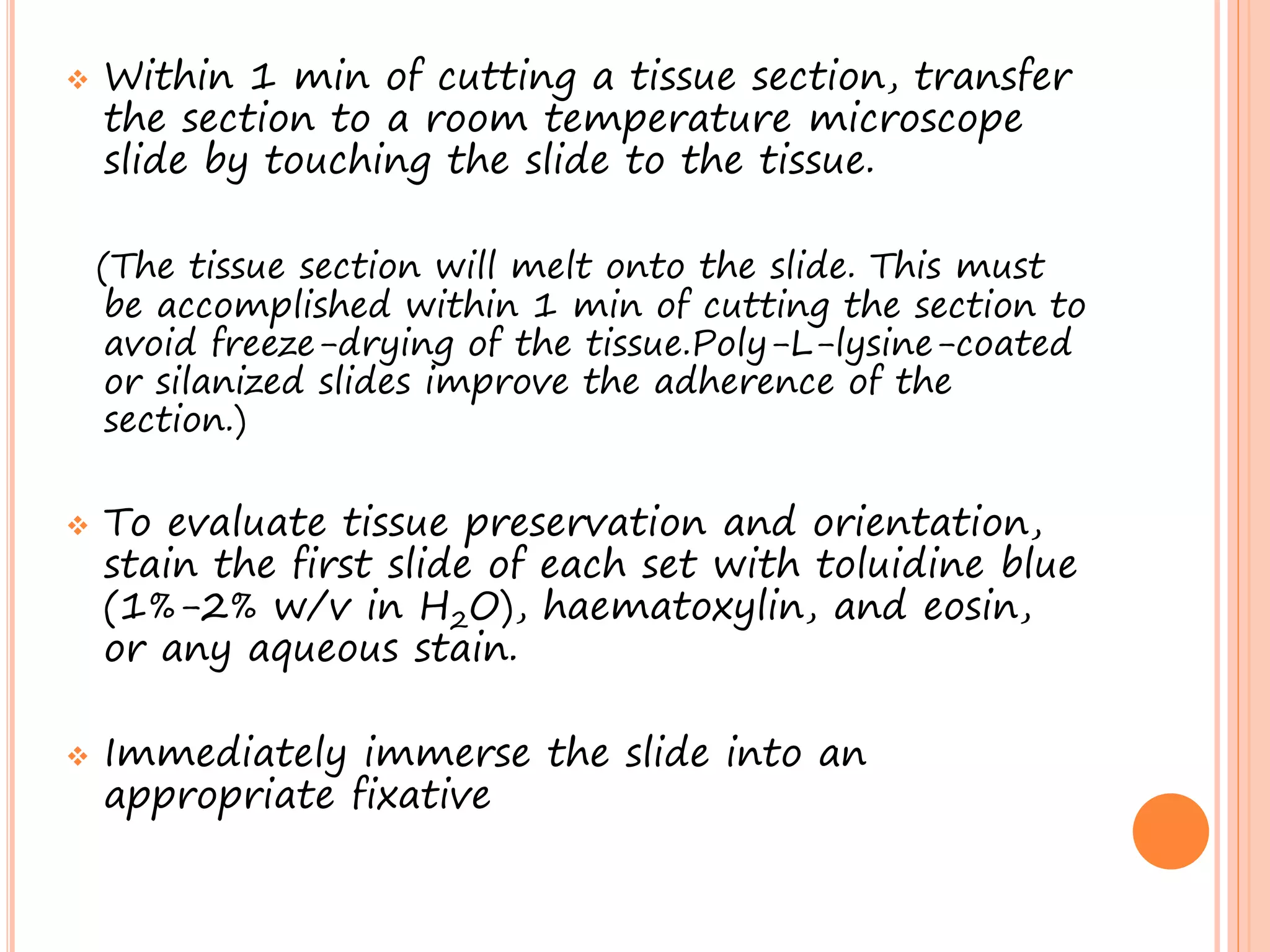 ❖ Within 1 min of cutting a tissue section, transfer the section to a room temperature microscope slide by touching the slide to the tissue.

(The tissue section will melt onto the slide. This must be accomplished within 1 min of cutting the section to avoid freeze-drying of the tissue.Poly-L-lysine-coated or silanized slides improve the adherence of the section.)

❖ To evaluate tissue preservation and orientation, stain the first slide of each set with toluidine blue (1%-2% w/v in $H_2O$), haematoxylin, and eosin, or any aqueous stain.

❖ Immediately immerse the slide into an appropriate fixative